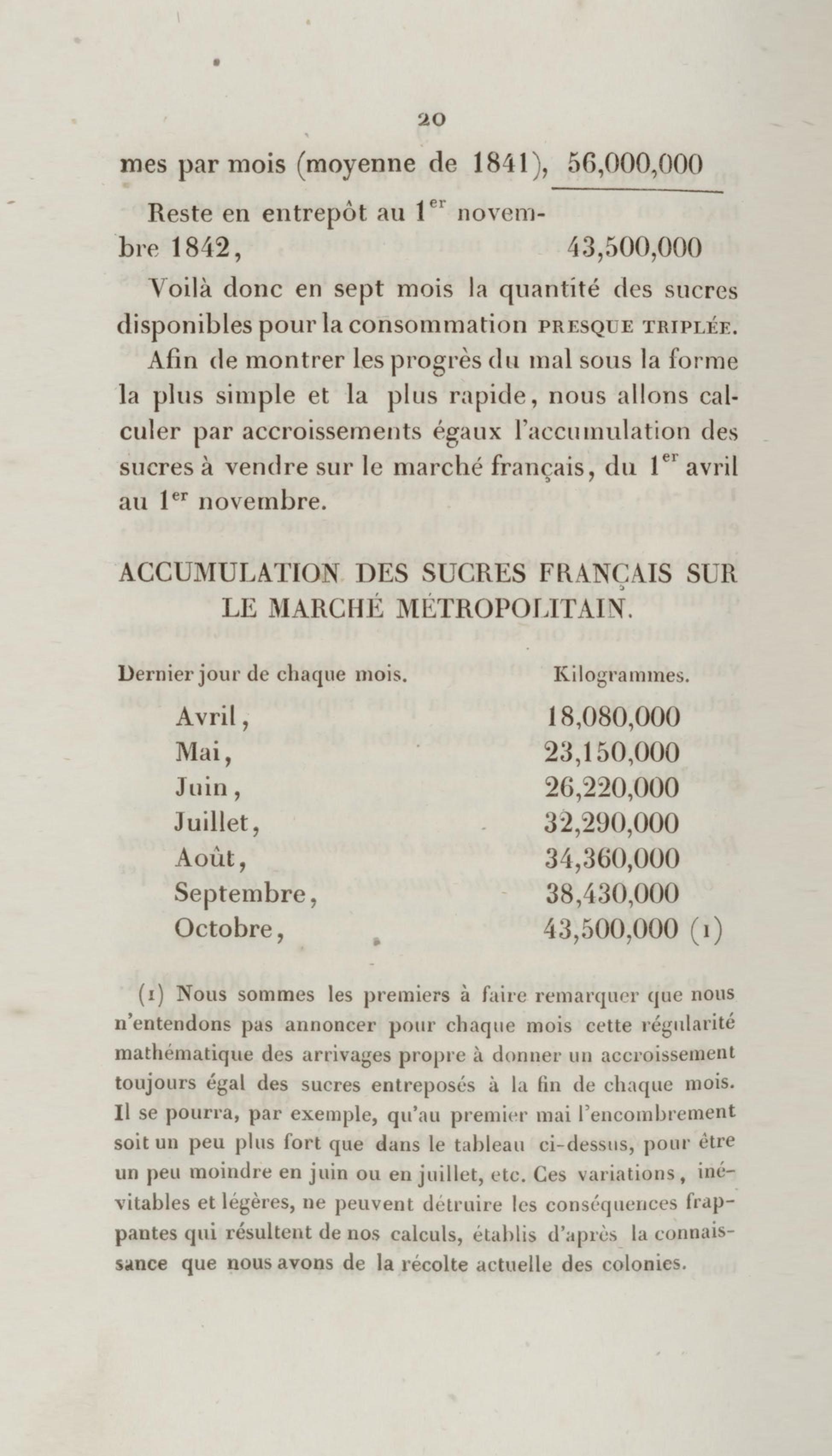 20

mes par mois (moyenne de 1841), 56,000,000

Reste en entrepôt au 1$^{er}$ novembre 1842, 43,500,000

Voilà donc en sept mois la quantité des sucres disponibles pour la consommation PRESQUE TRIPLÉE.

Afin de montrer les progrès du mal sous la forme la plus simple et la plus rapide, nous allons calculer par accroissements égaux l'accumulation des sucres à vendre sur le marché français, du 1$^{er}$ avril au 1$^{er}$ novembre.

ACCUMULATION DES SUCRES FRANÇAIS SUR LE MARCHÉ MÉTROPOLITAIN.

| Dernier jour de chaque mois. | Kilogrammes. |
|---|---|
| Avril, | 18,080,000 |
| Mai, | 23,150,000 |
| Juin, | 26,220,000 |
| Juillet, | 32,290,000 |
| Août, | 34,360,000 |
| Septembre, | 38,430,000 |
| Octobre, | 43,500,000 (1) |

(1) Nous sommes les premiers à faire remarquer que nous n'entendons pas annoncer pour chaque mois cette régularité mathématique des arrivages propre à donner un accroissement toujours égal des sucres entreposés à la fin de chaque mois. Il se pourra, par exemple, qu'au premier mai l'encombrement soit un peu plus fort que dans le tableau ci-dessus, pour être un peu moindre en juin ou en juillet, etc. Ces variations, inévitables et légères, ne peuvent détruire les conséquences frappantes qui résultent de nos calculs, établis d'après la connaissance que nous avons de la récolte actuelle des colonies.